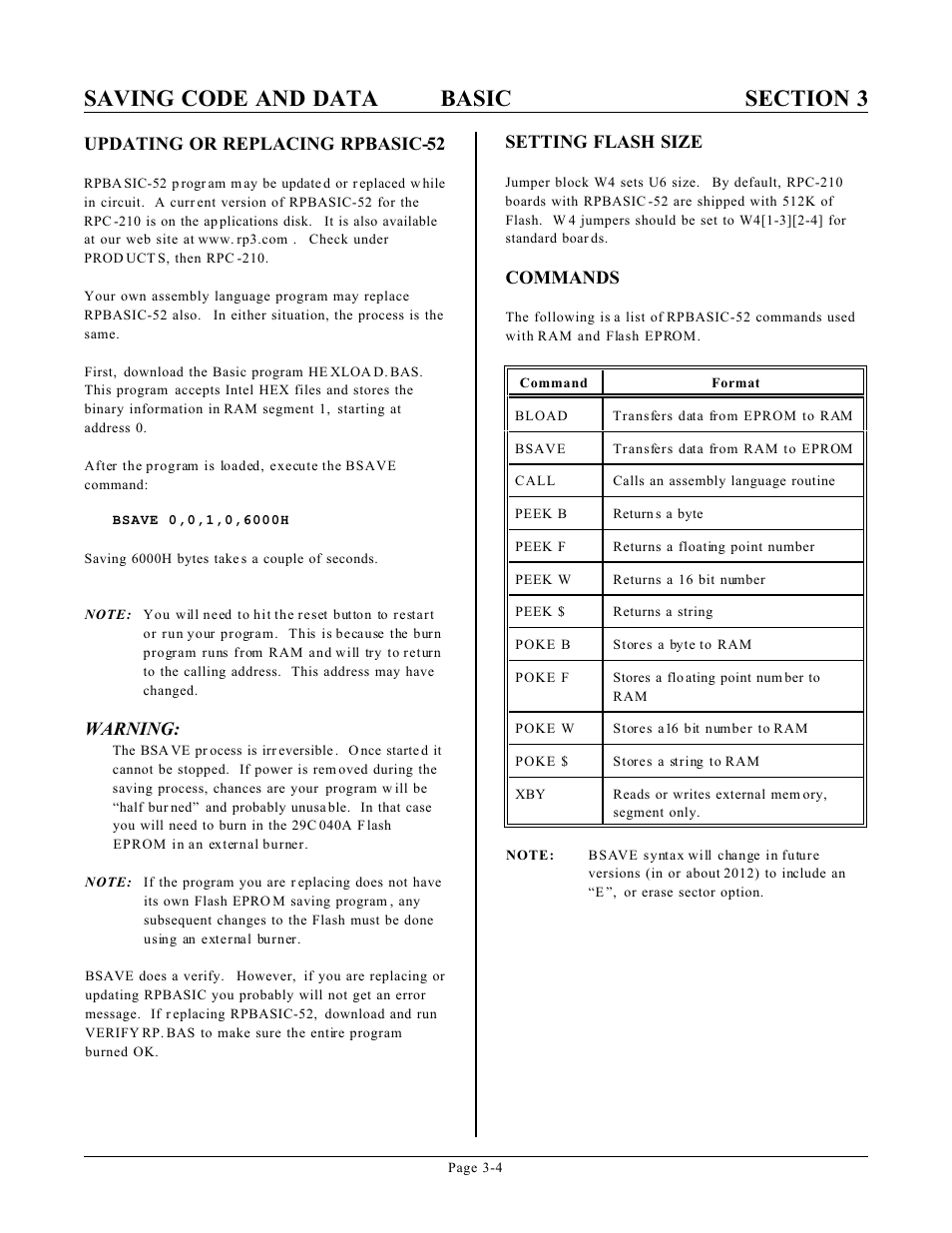 SAVING CODE AND DATA BASIC SECTION 3

UPDATING OR REPLACING RPBASIC-52

RPBASIC-52 program may be updated or replaced while in circuit. A current version of RPBASIC-52 for the RPC-210 is on the applications disk. It is also available at our web site at www.rp3.com . Check under PRODUCTS, then RPC-210.

Your own assembly language program may replace RPBASIC-52 also. In either situation, the process is the same.

First, download the Basic program HEXLOAD.BAS. This program accepts Intel HEX files and stores the binary information in RAM segment 1, starting at address 0.

After the program is loaded, execute the BSAVE command:

BSAVE 0,0,1,0,6000H

Saving 6000H bytes takes a couple of seconds.

NOTE: You will need to hit the reset button to restart or run your program. This is because the burn program runs from RAM and will try to return to the calling address. This address may have changed.

WARNING:
The BSAVE process is irreversible. Once started it cannot be stopped. If power is removed during the saving process, chances are your program will be "half burned" and probably unusable. In that case you will need to burn in the 29C040A Flash EPROM in an external burner.

NOTE: If the program you are replacing does not have its own Flash EPROM saving program, any subsequent changes to the Flash must be done using an external burner.

BSAVE does a verify. However, if you are replacing or updating RPBASIC you probably will not get an error message. If replacing RPBASIC-52, download and run VERIFYRP.BAS to make sure the entire program burned OK.

SETTING FLASH SIZE

Jumper block W4 sets U6 size. By default, RPC-210 boards with RPBASIC-52 are shipped with 512K of Flash. W4 jumpers should be set to W4[1-3][2-4] for standard boards.

COMMANDS

The following is a list of RPBASIC-52 commands used with RAM and Flash EPROM.

| Command | Format |
|---|---|
| BLOAD | Transfers data from EPROM to RAM |
| BSAVE | Transfers data from RAM to EPROM |
| CALL | Calls an assembly language routine |
| PEEK B | Returns a byte |
| PEEK F | Returns a floating point number |
| PEEK W | Returns a 16 bit number |
| PEEK $ | Returns a string |
| POKE B | Stores a byte to RAM |
| POKE F | Stores a floating point number to RAM |
| POKE W | Stores a16 bit number to RAM |
| POKE $ | Stores a string to RAM |
| XBY | Reads or writes external memory, segment only. |

NOTE: BSAVE syntax will change in future versions (in or about 2012) to include an "E", or erase sector option.

Page 3-4